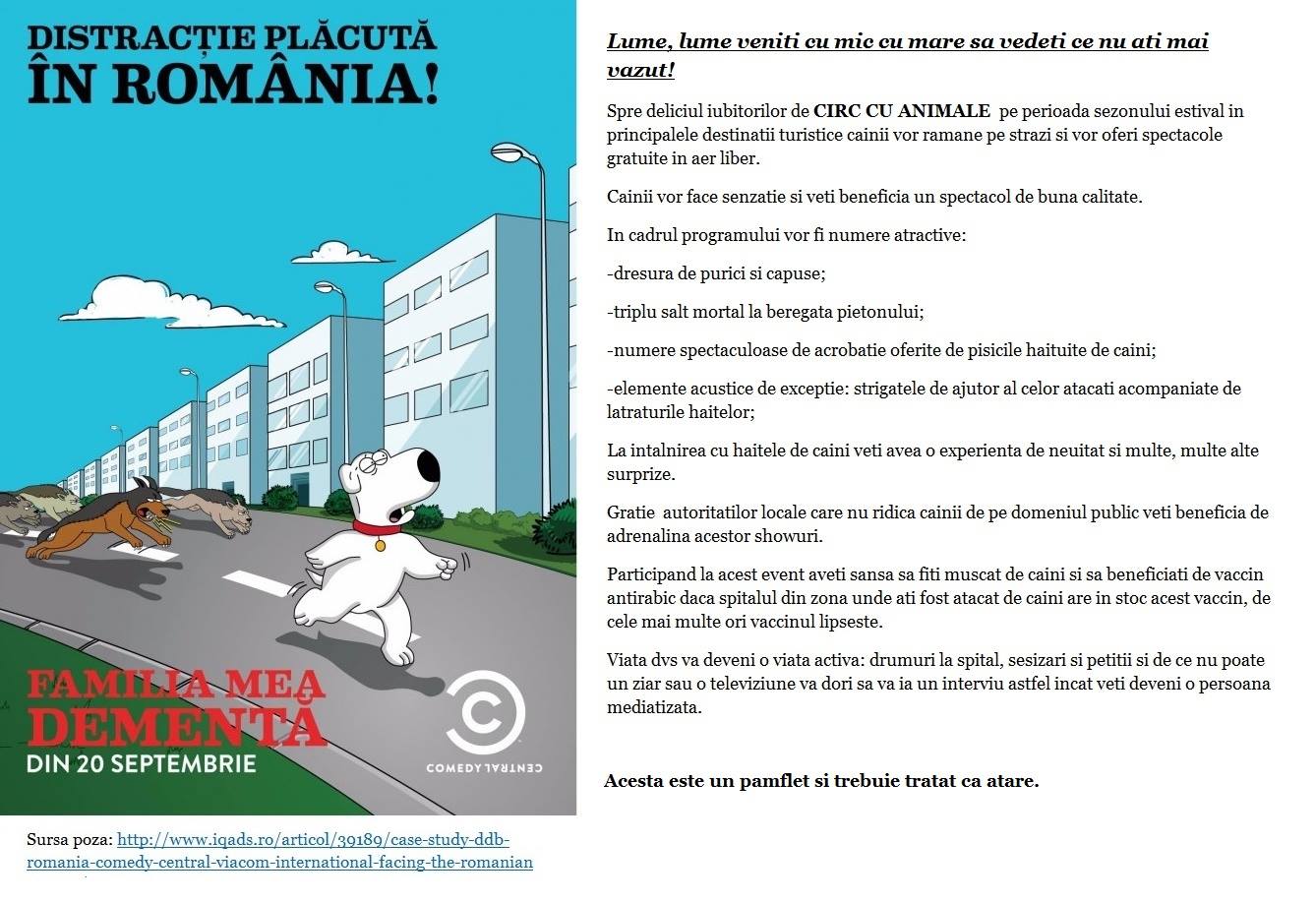 DISTRACȚIE PLĂCUTĂ ÎN ROMÂNIA!

FAMILIA MEA DEMENTĂ
DIN 20 SEPTEMBRIE

COMEDY CENTRAL

Sursa poza: http://www.iqads.ro/articol/39189/case-study-ddb-romania-comedy-central-viacom-international-facing-the-romanian

Lume, lume veniti cu mic cu mare sa vedeti ce nu ati mai vazut!

Spre deliciul iubitorilor de CIRC CU ANIMALE pe perioada sezonului estival in principalele destinatii turistice cainii vor ramane pe strazi si vor oferi spectacole gratuite in aer liber.

Cainii vor face senzatie si veti beneficia un spectacol de buna calitate.

In cadrul programului vor fi numere atractive:

-dresura de purici si capuse;

-triplu salt mortal la beregata pietonului;

-numere spectaculoase de acrobatie oferite de pisicile haituite de caini;

-elemente acustice de exceptie: strigatele de ajutor al celor atacati acompaniate de latraturile haitelor;

La intalnirea cu haitele de caini veti avea o experienta de neuitat si multe, multe alte surprize.

Gratie autoritatilor locale care nu ridica cainii de pe domeniul public veti beneficia de adrenalina acestor showuri.

Participand la acest event aveti sansa sa fiti muscat de caini si sa beneficiati de vaccin antirabic daca spitalul din zona unde ati fost atacat de caini are in stoc acest vaccin, de cele mai multe ori vaccinul lipseste.

Viata dvs va deveni o viata activa: drumuri la spital, sesizari si petitii si de ce nu poate un ziar sau o televiziune va dori sa va ia un interviu astfel incat veti deveni o persoana mediatizata.

Acesta este un pamflet si trebuie tratat ca atare.